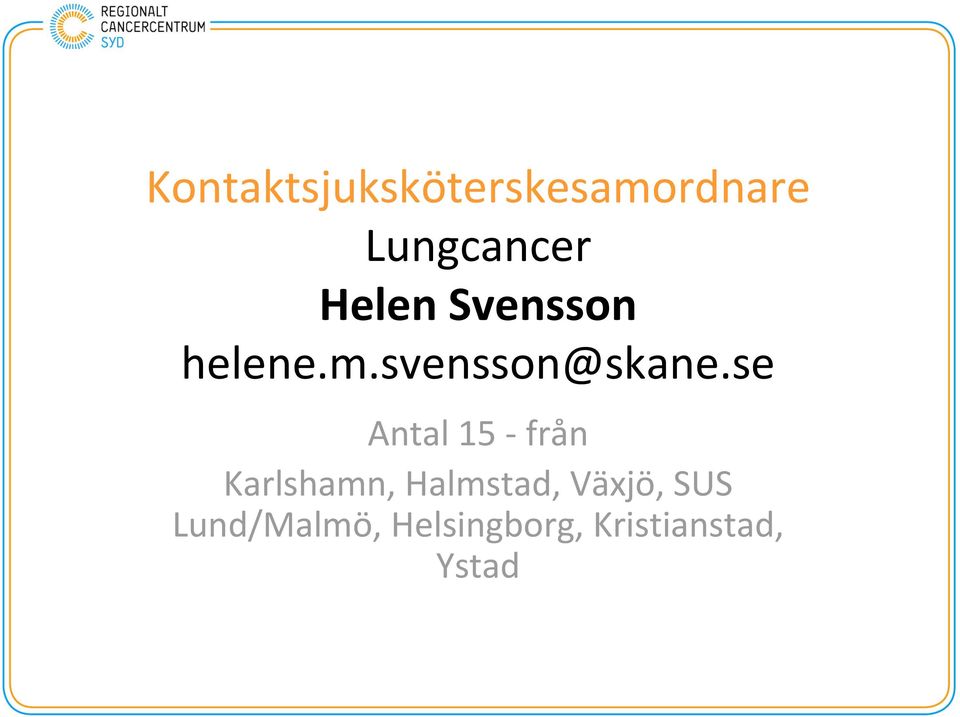 REGIONALT CANCERCENTRUM SYD

Kontaktsjuksköterskesamordnare
Lungcancer
Helen Svensson
helene.m.svensson@skane.se

Antal 15 - från

Karlshamn, Halmstad, Växjö, SUS Lund/Malmö, Helsingborg, Kristianstad, Ystad